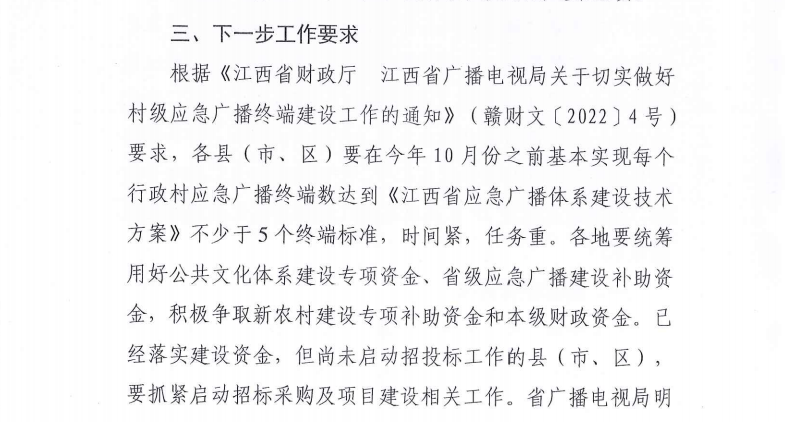 三、下一步工作要求

根据《江西省财政厅　江西省广播电视局关于切实做好村级应急广播终端建设工作的通知》（赣财文〔2022〕4号）要求，各县（市、区）要在今年10月份之前基本实现每个行政村应急广播终端数达到《江西省应急广播体系建设技术方案》不少于5个终端标准，时间紧，任务重。各地要统筹用好公共文化体系建设专项资金、省级应急广播建设补助资金，积极争取新农村建设专项补助资金和本级财政资金。已经落实建设资金，但尚未启动招投标工作的县（市、区），要抓紧启动招标采购及项目建设相关工作。省广播电视局明